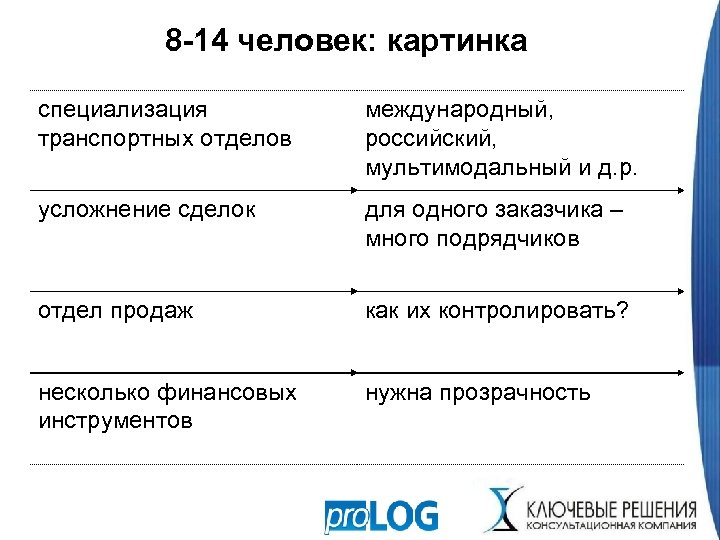 8-14 человек: картинка

| | |
|---|---|
| специализация транспортных отделов | международный, российский, мультимодальный и д.р. |
| усложнение сделок | для одного заказчика – много подрядчиков |
| отдел продаж | как их контролировать? |
| несколько финансовых инструментов | нужна прозрачность |

proLOG

КЛЮЧЕВЫЕ РЕШЕНИЯ
КОНСУЛЬТАЦИОННАЯ КОМПАНИЯ